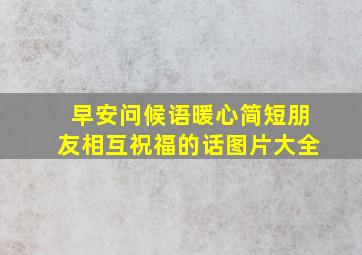 早安问候语暖心简短朋友相互祝福的话图片大全